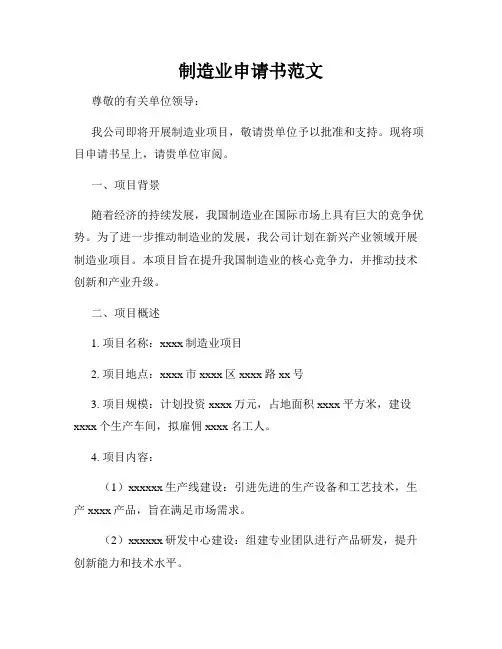 制造业申请书范文

尊敬的有关单位领导：

我公司即将开展制造业项目，敬请贵单位予以批准和支持。现将项目申请书呈上，请贵单位审阅。

一、项目背景

随着经济的持续发展，我国制造业在国际市场上具有巨大的竞争优势。为了进一步推动制造业的发展，我公司计划在新兴产业领域开展制造业项目。本项目旨在提升我国制造业的核心竞争力，并推动技术创新和产业升级。

二、项目概述

1. 项目名称：xxxx 制造业项目

2. 项目地点：xxxx 市 xxxx 区 xxxx 路 xx 号

3. 项目规模：计划投资 xxxx 万元，占地面积 xxxx 平方米，建设 xxxx 个生产车间，拟雇佣 xxxx 名工人。

4. 项目内容：

（1）xxxxxx 生产线建设：引进先进的生产设备和工艺技术，生产 xxxx 产品，旨在满足市场需求。

（2）xxxxxx 研发中心建设：组建专业团队进行产品研发，提升创新能力和技术水平。